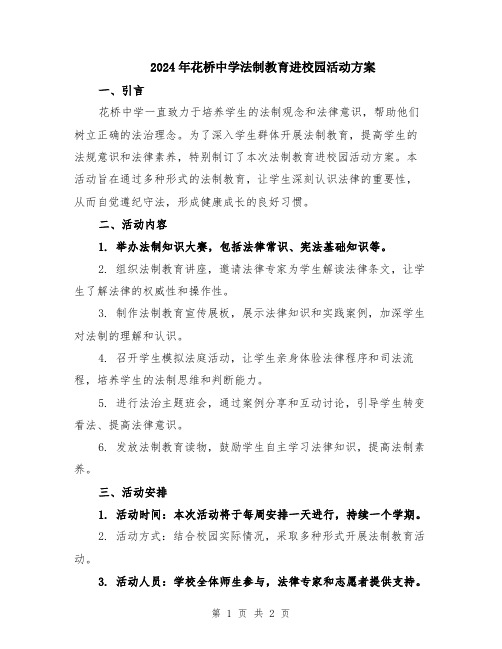 2024年花桥中学法制教育进校园活动方案

一、引言

花桥中学一直致力于培养学生的法制观念和法律意识，帮助他们树立正确的法治理念。为了深入学生群体开展法制教育，提高学生的法规意识和法律素养，特别制订了本次法制教育进校园活动方案。本活动旨在通过多种形式的法制教育，让学生深刻认识法律的重要性，从而自觉遵纪守法，形成健康成长的良好习惯。

二、活动内容

1. 举办法制知识大赛，包括法律常识、宪法基础知识等。

2. 组织法制教育讲座，邀请法律专家为学生解读法律条文，让学生了解法律的权威性和操作性。

3. 制作法制教育宣传展板，展示法律知识和实践案例，加深学生对法制的理解和认识。

4. 召开学生模拟法庭活动，让学生亲身体验法律程序和司法流程，培养学生的法制思维和判断能力。

5. 进行法治主题班会，通过案例分享和互动讨论，引导学生转变看法、提高法律意识。

6. 发放法制教育读物，鼓励学生自主学习法律知识，提高法制素养。

三、活动安排

1. 活动时间：本次活动将于每周安排一天进行，持续一个学期。

2. 活动方式：结合校园实际情况，采取多种形式开展法制教育活动。

3. 活动人员：学校全体师生参与，法律专家和志愿者提供支持。

第 1 页 共 2 页